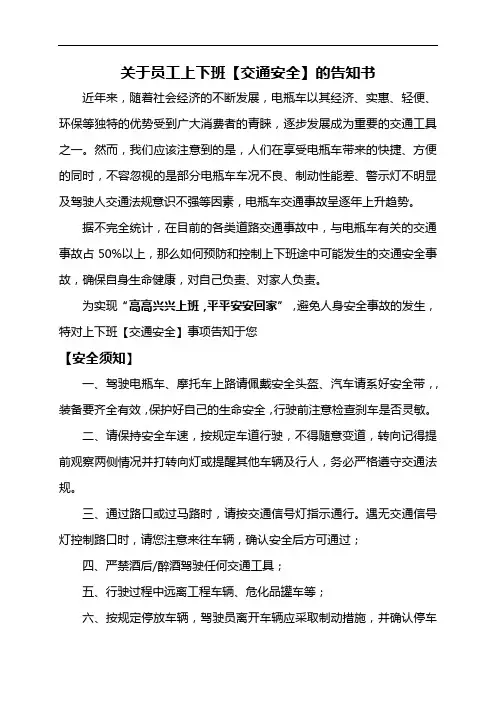 关于员工上下班【交通安全】的告知书

近年来，随着社会经济的不断发展，电瓶车以其经济、实惠、轻便、环保等独特的优势受到广大消费者的青睐，逐步发展成为重要的交通工具之一。然而，我们应该注意到的是，人们在享受电瓶车带来的快捷、方便的同时，不容忽视的是部分电瓶车车况不良、制动性能差、警示灯不明显及驾驶人交通法规意识不强等因素，电瓶车交通事故呈逐年上升趋势。

据不完全统计，在目前的各类道路交通事故中，与电瓶车有关的交通事故占 50%以上，那么如何预防和控制上下班途中可能发生的交通安全事故，确保自身生命健康，对自己负责、对家人负责。

为实现“高高兴兴上班，平平安安回家”，避免人身安全事故的发生，特对上下班【交通安全】事项告知于您

【安全须知】

一、驾驶电瓶车、摩托车上路请佩戴安全头盔、汽车请系好安全带，，装备要齐全有效，保护好自己的生命安全，行驶前注意检查刹车是否灵敏。

二、请保持安全车速，按规定车道行驶，不得随意变道，转向记得提前观察两侧情况并打转向灯或提醒其他车辆及行人，务必严格遵守交通法规。

三、通过路口或过马路时，请按交通信号灯指示通行。遇无交通信号灯控制路口时，请您注意来往车辆，确认安全后方可通过；

四、严禁酒后/醉酒驾驶任何交通工具；

五、行驶过程中远离工程车辆、危化品罐车等；

六、按规定停放车辆，驾驶员离开车辆应采取制动措施，并确认停车